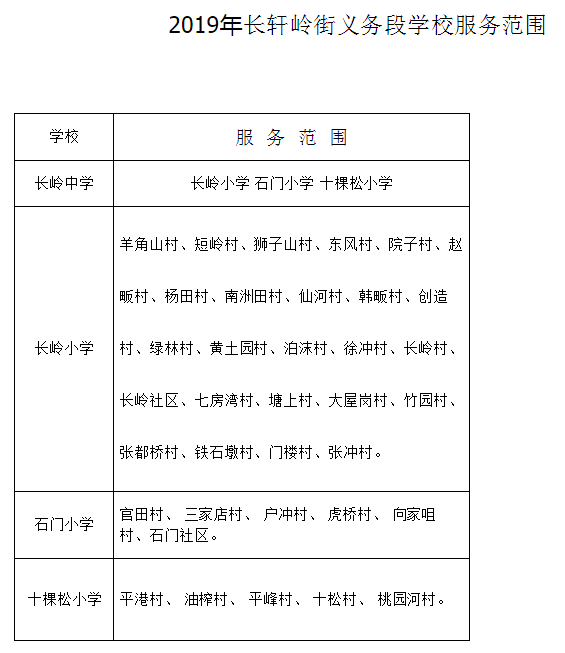 2019年长轩岭街义务段学校服务范围

| 学校 | 服 务 范 围 |
|---|---|
| 长岭中学 | 长岭小学 石门小学 十棵松小学 |
| 长岭小学 | 羊角山村、短岭村、狮子山村、东风村、院子村、赵畈村、杨田村、南洲田村、仙河村、韩畈村、创造村、绿林村、黄土园村、泊沫村、徐冲村、长岭村、长岭社区、七房湾村、塘上村、大屋岗村、竹园村、张都桥村、铁石墩村、门楼村、张冲村。 |
| 石门小学 | 官田村、 三家店村、 户冲村、 虎桥村、 向家咀村、石门社区。 |
| 十棵松小学 | 平港村、 油榨村、 平峰村、 十松村、 桃园河村。 |